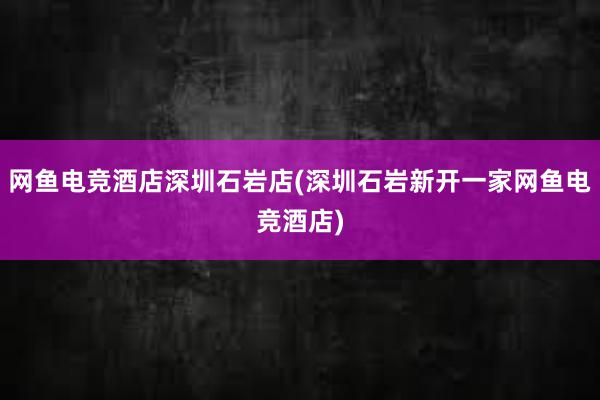 网鱼电竞酒店深圳石岩店(深圳石岩新开一家网鱼电竞酒店)